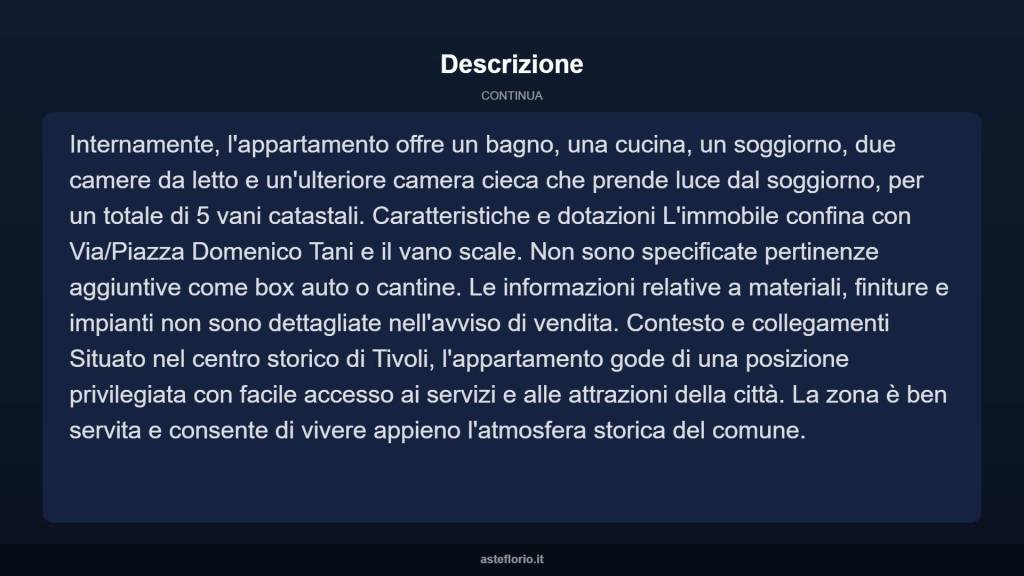 Descrizione

CONTINUA

Internamente, l'appartamento offre un bagno, una cucina, un soggiorno, due camere da letto e un'ulteriore camera cieca che prende luce dal soggiorno, per un totale di 5 vani catastali. Caratteristiche e dotazioni L'immobile confina con Via/Piazza Domenico Tani e il vano scale. Non sono specificate pertinenze aggiuntive come box auto o cantine. Le informazioni relative a materiali, finiture e impianti non sono dettagliate nell'avviso di vendita. Contesto e collegamenti Situato nel centro storico di Tivoli, l'appartamento gode di una posizione privilegiata con facile accesso ai servizi e alle attrazioni della città. La zona è ben servita e consente di vivere appieno l'atmosfera storica del comune.

asteflorio.it